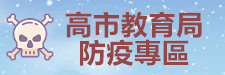 高市教育局
防疫專區